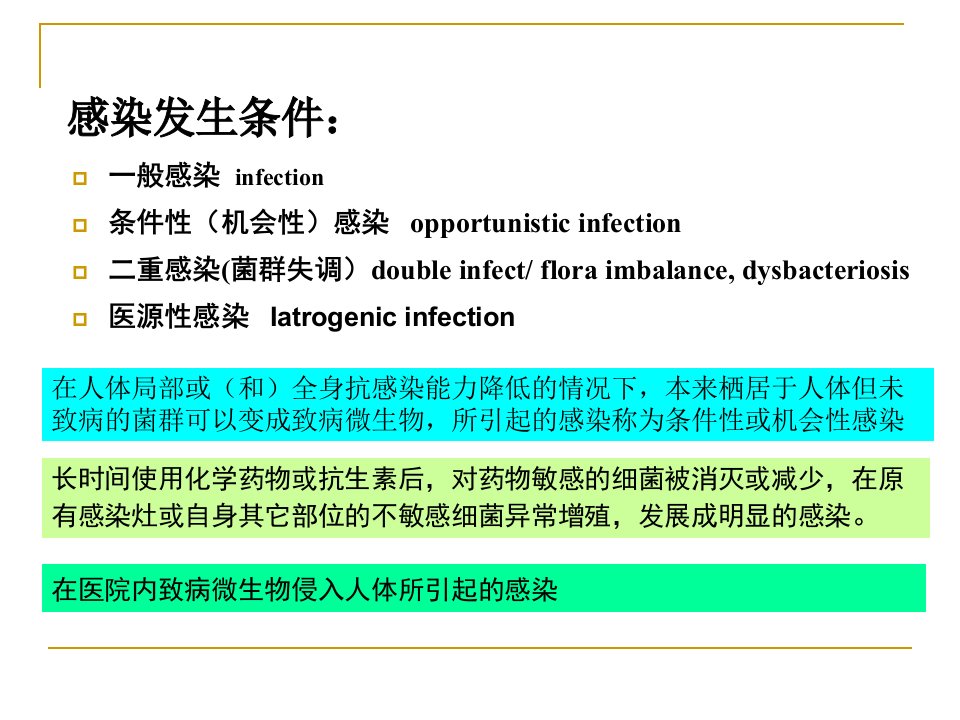 感染发生条件：

一般感染 infection

条件性（机会性）感染 opportunistic infection

二重感染(菌群失调）double infect/ flora imbalance, dysbacteriosis

医源性感染 Iatrogenic infection

在人体局部或（和）全身抗感染能力降低的情况下，本来栖居于人体但未致病的菌群可以变成致病微生物，所引起的感染称为条件性或机会性感染

长时间使用化学药物或抗生素后，对药物敏感的细菌被消灭或减少，在原有感染灶或自身其它部位的不敏感细菌异常增殖，发展成明显的感染。

在医院内致病微生物侵入人体所引起的感染